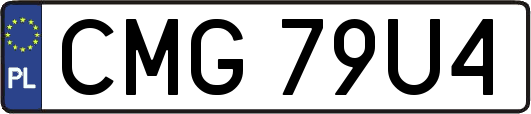 PL
CMG 79U4